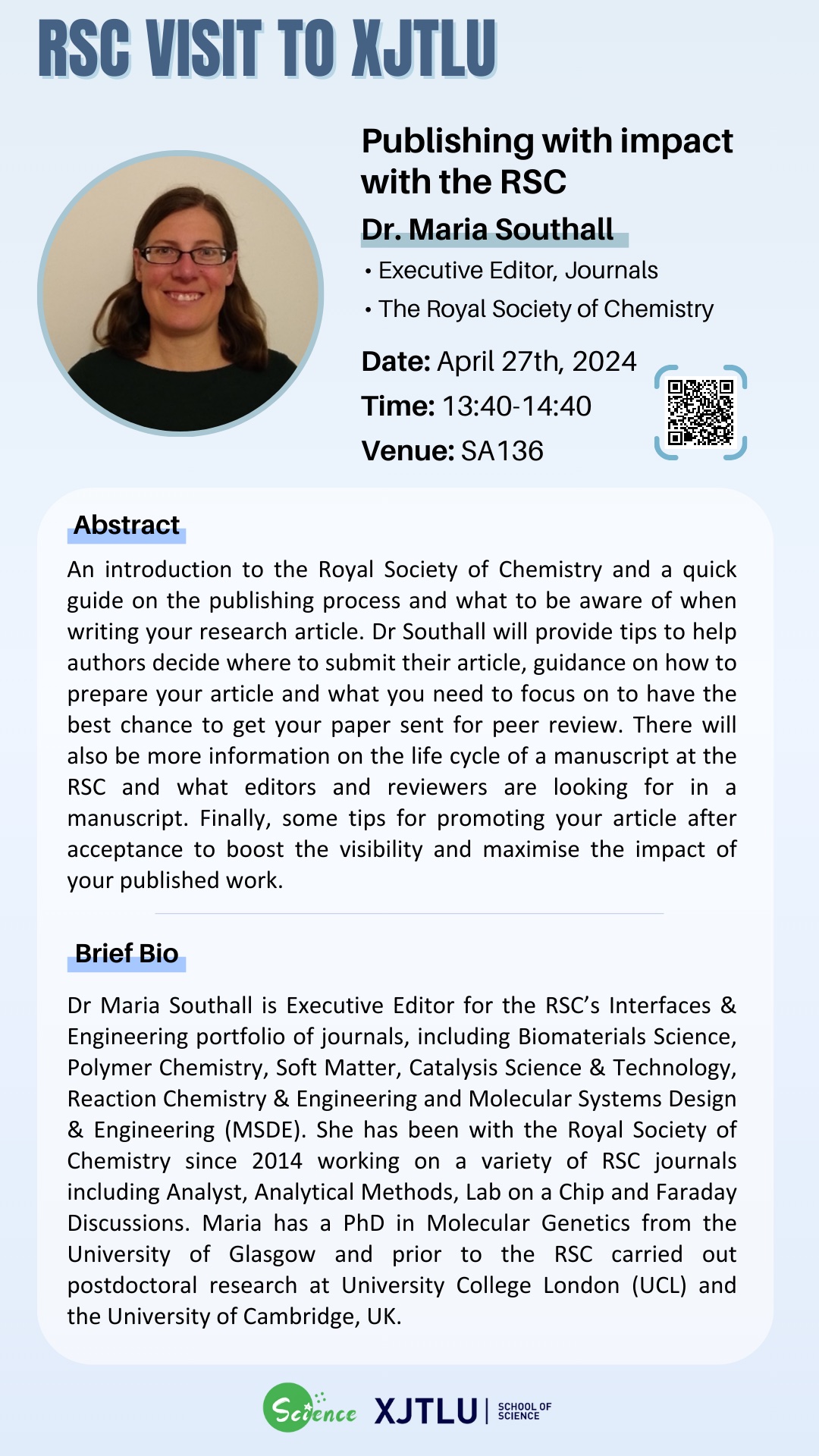 RSC VISIT TO XJTLU

Publishing with impact with the RSC

Dr. Maria Southall

• Executive Editor, Journals
• The Royal Society of Chemistry

Date: April 27th, 2024
Time: 13:40-14:40
Venue: SA136

Abstract

An introduction to the Royal Society of Chemistry and a quick guide on the publishing process and what to be aware of when writing your research article. Dr Southall will provide tips to help authors decide where to submit their article, guidance on how to prepare your article and what you need to focus on to have the best chance to get your paper sent for peer review. There will also be more information on the life cycle of a manuscript at the RSC and what editors and reviewers are looking for in a manuscript. Finally, some tips for promoting your article after acceptance to boost the visibility and maximise the impact of your published work.

Brief Bio

Dr Maria Southall is Executive Editor for the RSC's Interfaces & Engineering portfolio of journals, including Biomaterials Science, Polymer Chemistry, Soft Matter, Catalysis Science & Technology, Reaction Chemistry & Engineering and Molecular Systems Design & Engineering (MSDE). She has been with the Royal Society of Chemistry since 2014 working on a variety of RSC journals including Analyst, Analytical Methods, Lab on a Chip and Faraday Discussions. Maria has a PhD in Molecular Genetics from the University of Glasgow and prior to the RSC carried out postdoctoral research at University College London (UCL) and the University of Cambridge, UK.

Science XJTLU | SCHOOL OF SCIENCE